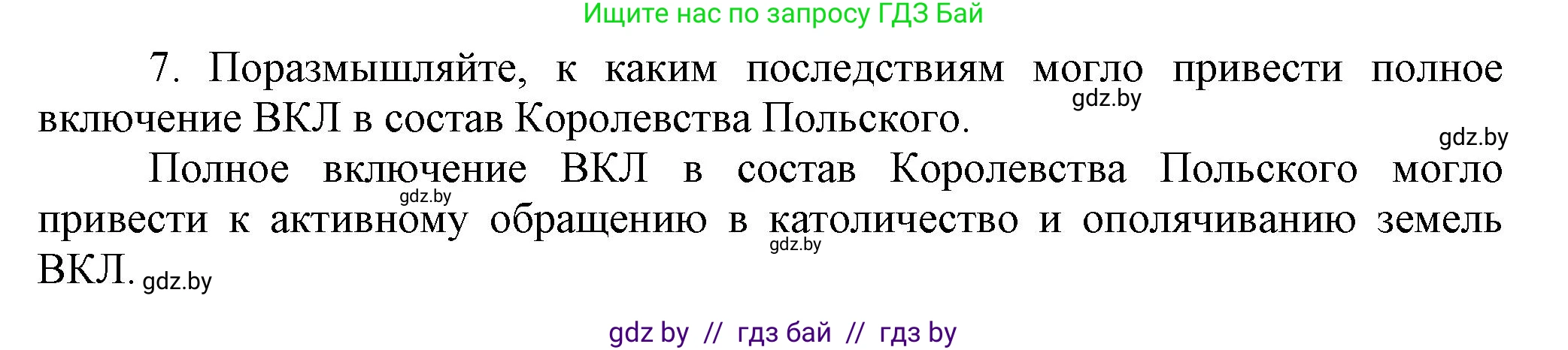 Ищите нас по запросу ГДЗ Бай

7. Поразмышляйте, к каким последствиям могло привести полное включение ВКЛ в состав Королевства Польского.

gdz.by

gdz.by

Полное включение ВКЛ в состав Королевства Польского могло привести к активному обращению в католичество и ополячиванию земель ВКЛ.

gdz.by

gdz.by

gdz.by

gdz by // гдз бай // гдз by